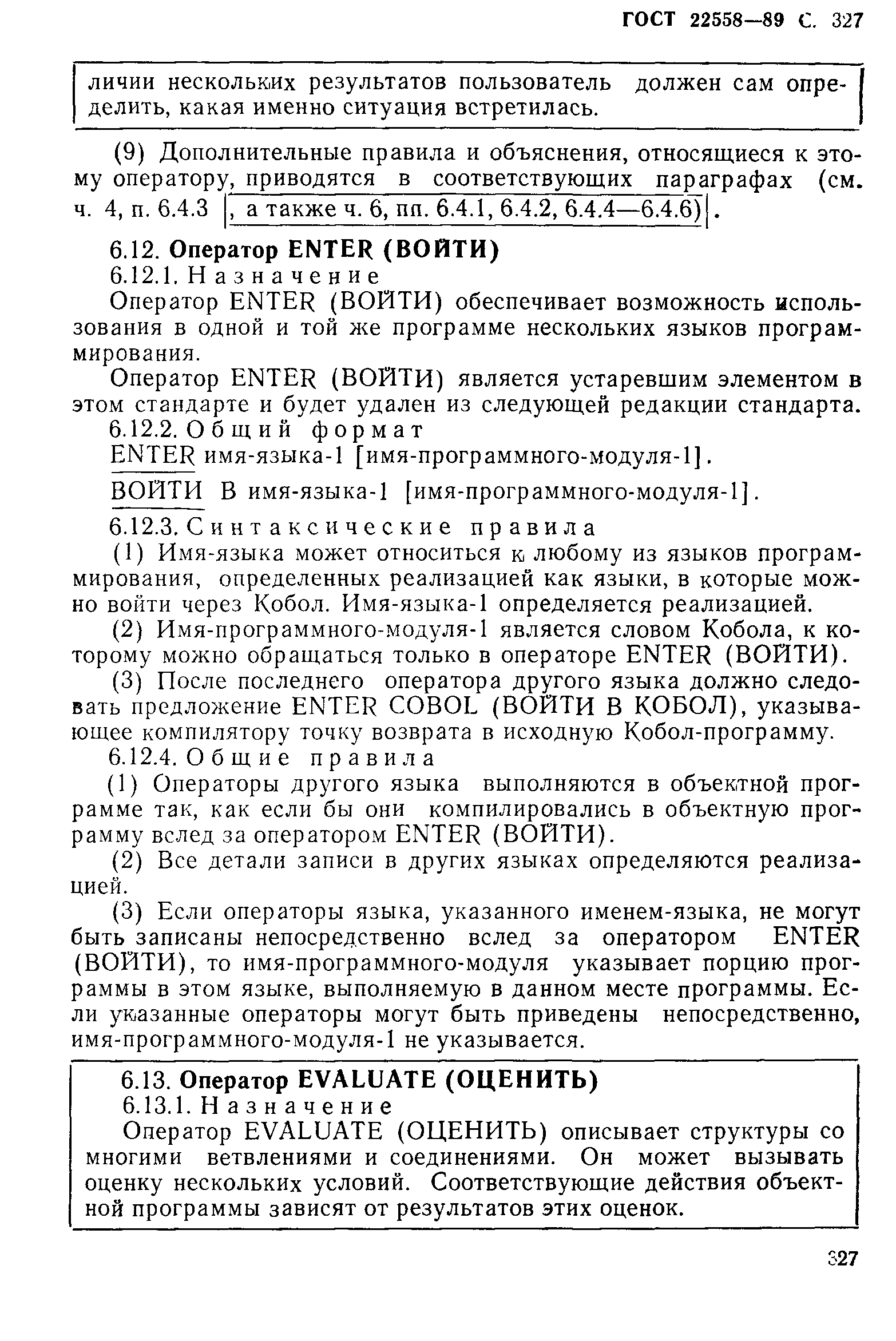 ГОСТ 22558—89 С. 327

личии нескольких результатов пользователь должен сам определить, какая именно ситуация встретилась.

(9) Дополнительные правила и объяснения, относящиеся к этому оператору, приводятся в соответствующих параграфах (см. ч. 4, п. 6.4.3 , а также ч. 6, пп. 6.4.1, 6.4.2, 6.4.4—6.4.6).

6.12. Оператор ENTER (ВОЙТИ)

6.12.1. Назначение

Оператор ENTER (ВОЙТИ) обеспечивает возможность использования в одной и той же программе нескольких языков программирования.

Оператор ENTER (ВОЙТИ) является устаревшим элементом в этом стандарте и будет удален из следующей редакции стандарта.

6.12.2. Общий формат

ENTER имя-языка-1 [имя-программного-модуля-1].

ВОЙТИ В имя-языка-1 [имя-программного-модуля-1].

6.12.3. Синтаксические правила

(1) Имя-языка может относиться к любому из языков программирования, определенных реализацией как языки, в которые можно войти через Кобол. Имя-языка-1 определяется реализацией.

(2) Имя-программного-модуля-1 является словом Кобола, к которому можно обращаться только в операторе ENTER (ВОЙТИ).

(3) После последнего оператора другого языка должно следовать предложение ENTER COBOL (ВОЙТИ В КОБОЛ), указывающее компилятору точку возврата в исходную Кобол-программу.

6.12.4. Общие правила

(1) Операторы другого языка выполняются в объектной программе так, как если бы они компилировались в объектную программу вслед за оператором ENTER (ВОЙТИ).

(2) Все детали записи в других языках определяются реализацией.

(3) Если операторы языка, указанного именем-языка, не могут быть записаны непосредственно вслед за оператором ENTER (ВОЙТИ), то имя-программного-модуля указывает порцию программы в этом языке, выполняемую в данном месте программы. Если указанные операторы могут быть приведены непосредственно, имя-программного-модуля-1 не указывается.

6.13. Оператор EVALUATE (ОЦЕНИТЬ)

6.13.1. Назначение

Оператор EVALUATE (ОЦЕНИТЬ) описывает структуры со многими ветвлениями и соединениями. Он может вызывать оценку нескольких условий. Соответствующие действия объектной программы зависят от результатов этих оценок.

327